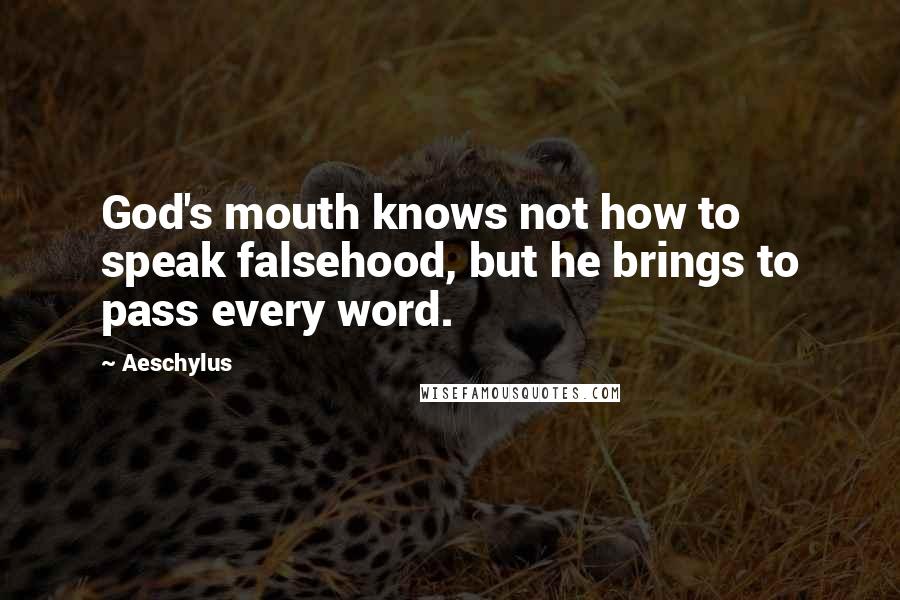 God's mouth knows not how to speak falsehood, but he brings to pass every word.

~ Aeschylus

WISEFAMOUSQUOTES.COM